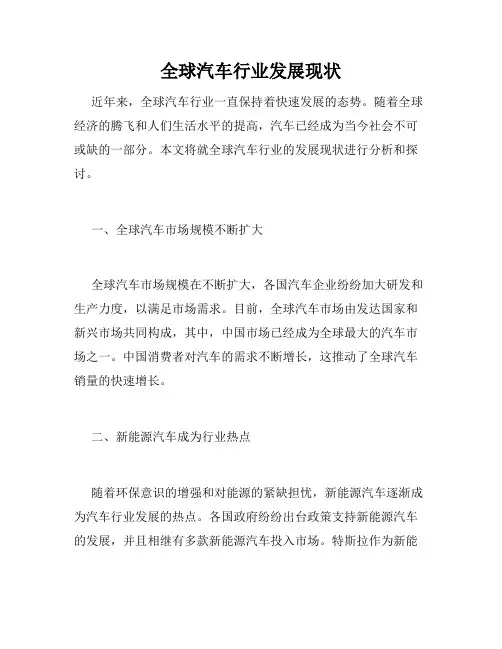 全球汽车行业发展现状

近年来，全球汽车行业一直保持着快速发展的态势。随着全球经济的腾飞和人们生活水平的提高，汽车已经成为当今社会不可或缺的一部分。本文将就全球汽车行业的发展现状进行分析和探讨。

一、全球汽车市场规模不断扩大

全球汽车市场规模在不断扩大，各国汽车企业纷纷加大研发和生产力度，以满足市场需求。目前，全球汽车市场由发达国家和新兴市场共同构成，其中，中国市场已经成为全球最大的汽车市场之一。中国消费者对汽车的需求不断增长，这推动了全球汽车销量的快速增长。

二、新能源汽车成为行业热点

随着环保意识的增强和对能源的紧缺担忧，新能源汽车逐渐成为汽车行业发展的热点。各国政府纷纷出台政策支持新能源汽车的发展，并且相继有多款新能源汽车投入市场。特斯拉作为新能